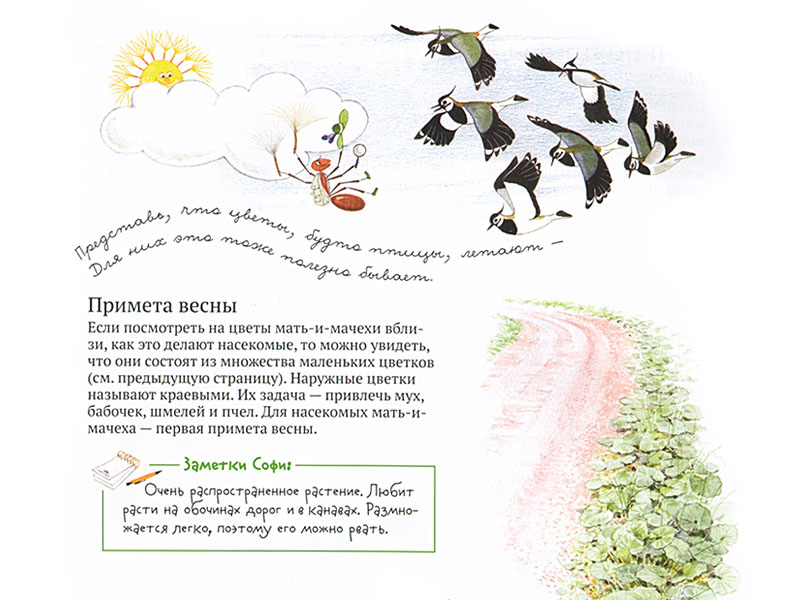 Представь, что цветы, будто птицы, летают —
Для них это тоже полезно бывает.

Примета весны
Если посмотреть на цветы мать-и-мачехи вблизи, как это делают насекомые, то можно увидеть, что они состоят из множества маленьких цветков (см. предыдущую страницу). Наружные цветки называют краевыми. Их задача — привлечь мух, бабочек, шмелей и пчел. Для насекомых мать-и-мачеха — первая примета весны.

Заметки Софи:
Очень распространенное растение. Любит расти на обочинах дорог и в канавах. Размножается легко, поэтому его можно рвать.